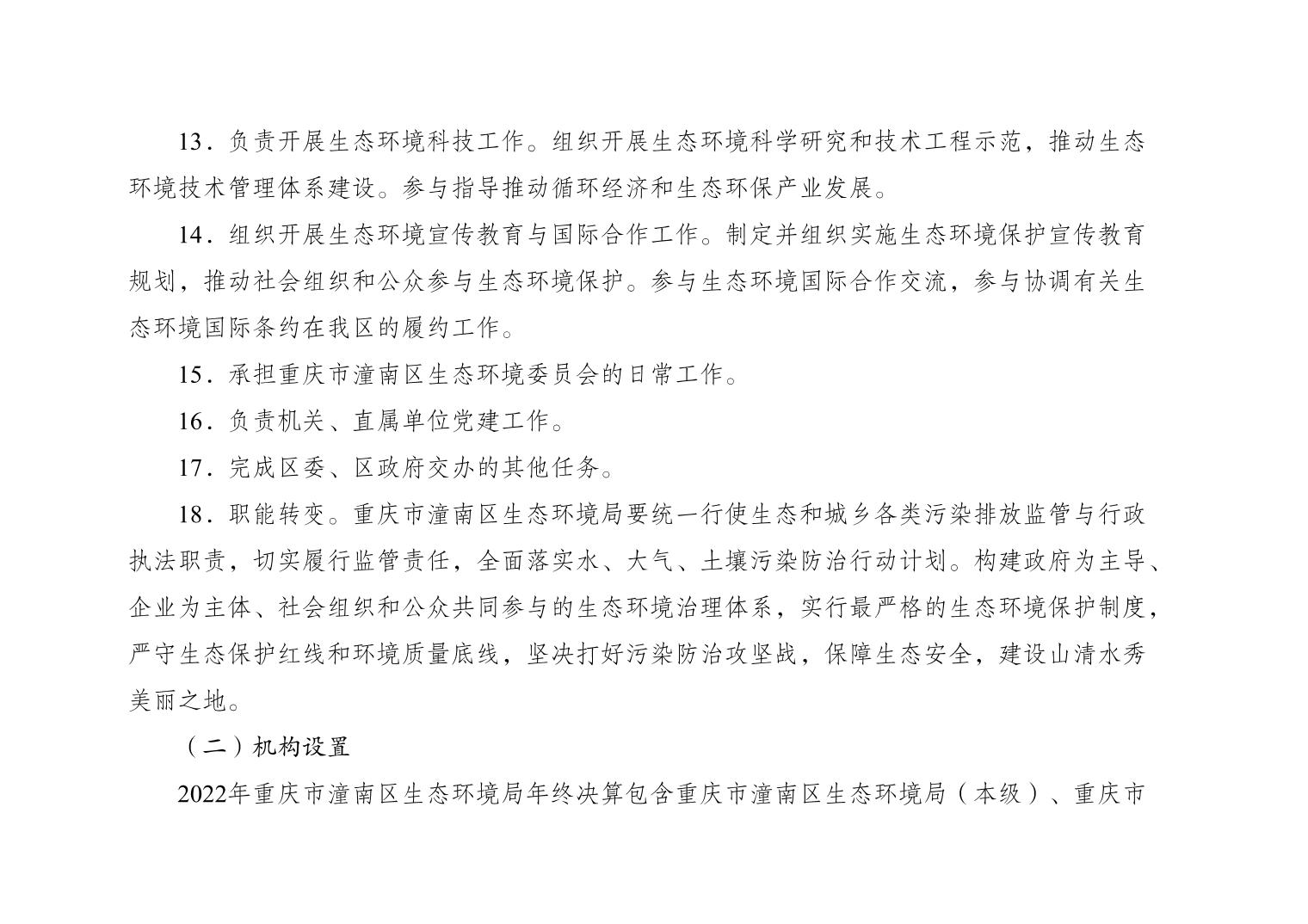 13．负责开展生态环境科技工作。组织开展生态环境科学研究和技术工程示范，推动生态环境技术管理体系建设。参与指导推动循环经济和生态环保产业发展。

14．组织开展生态环境宣传教育与国际合作工作。制定并组织实施生态环境保护宣传教育规划，推动社会组织和公众参与生态环境保护。参与生态环境国际合作交流，参与协调有关生态环境国际条约在我区的履约工作。

15．承担重庆市潼南区生态环境委员会的日常工作。

16．负责机关、直属单位党建工作。

17．完成区委、区政府交办的其他任务。

18．职能转变。重庆市潼南区生态环境局要统一行使生态和城乡各类污染排放监管与行政执法职责，切实履行监管责任，全面落实水、大气、土壤污染防治行动计划。构建政府为主导、企业为主体、社会组织和公众共同参与的生态环境治理体系，实行最严格的生态环境保护制度，严守生态保护红线和环境质量底线，坚决打好污染防治攻坚战，保障生态安全，建设山清水秀美丽之地。

（二）机构设置

2022年重庆市潼南区生态环境局年终决算包含重庆市潼南区生态环境局（本级）、重庆市